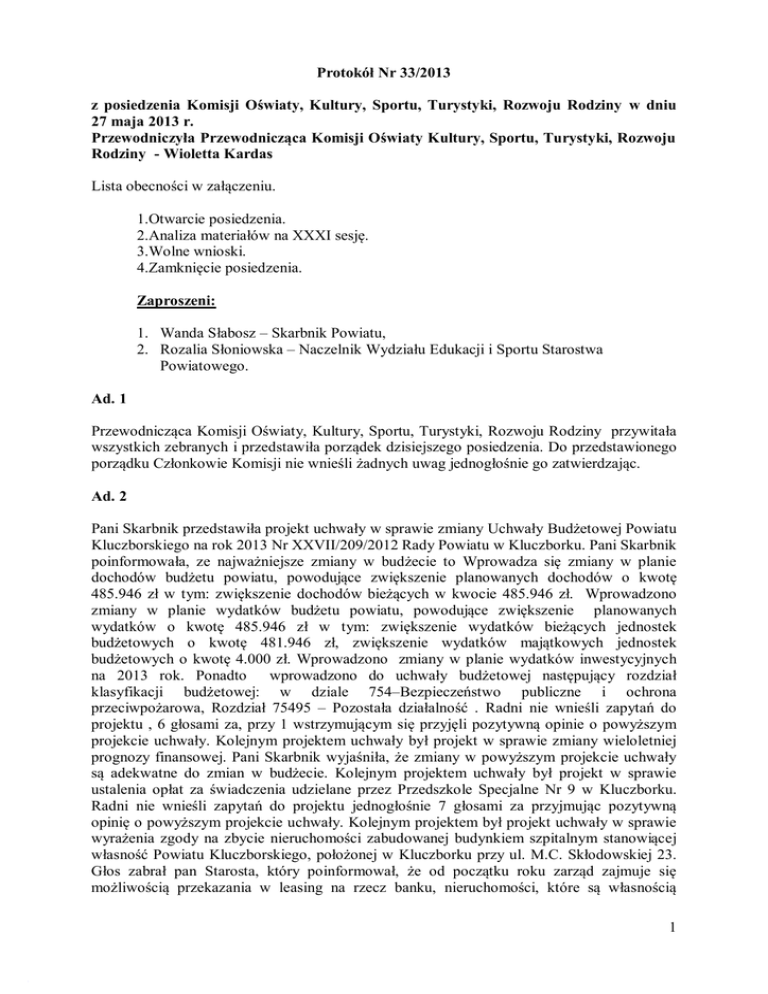 Protokół Nr 33/2013

z posiedzenia Komisji Oświaty, Kultury, Sportu, Turystyki, Rozwoju Rodziny w dniu 27 maja 2013 r.
Przewodniczyła Przewodnicząca Komisji Oświaty Kultury, Sportu, Turystyki, Rozwoju Rodziny - Wioletta Kardas

Lista obecności w załączeniu.

1.Otwarcie posiedzenia.
2.Analiza materiałów na XXXI sesję.
3.Wolne wnioski.
4.Zamknięcie posiedzenia.

Zaproszeni:

1. Wanda Słabosz – Skarbnik Powiatu,
2. Rozalia Słoniowska – Naczelnik Wydziału Edukacji i Sportu Starostwa Powiatowego.

Ad. 1

Przewodnicząca Komisji Oświaty, Kultury, Sportu, Turystyki, Rozwoju Rodziny przywitała wszystkich zebranych i przedstawiła porządek dzisiejszego posiedzenia. Do przedstawionego porządku Członkowie Komisji nie wnieśli żadnych uwag jednogłośnie go zatwierdzając.

Ad. 2

Pani Skarbnik przedstawiła projekt uchwały w sprawie zmiany Uchwały Budżetowej Powiatu Kluczborskiego na rok 2013 Nr XXVII/209/2012 Rady Powiatu w Kluczborku. Pani Skarbnik poinformowała, ze najważniejsze zmiany w budżecie to Wprowadza się zmiany w planie dochodów budżetu powiatu, powodujące zwiększenie planowanych dochodów o kwotę 485.946 zł w tym: zwiększenie dochodów bieżących w kwocie 485.946 zł. Wprowadzono zmiany w planie wydatków budżetu powiatu, powodujące zwiększenie planowanych wydatków o kwotę 485.946 zł w tym: zwiększenie wydatków bieżących jednostek budżetowych o kwotę 481.946 zł, zwiększenie wydatków majątkowych jednostek budżetowych o kwotę 4.000 zł. Wprowadzono zmiany w planie wydatków inwestycyjnych na 2013 rok. Ponadto wprowadzono do uchwały budżetowej następujący rozdział klasyfikacji budżetowej: w dziale 754–Bezpieczeństwo publiczne i ochrona przeciwpożarowa, Rozdział 75495 – Pozostała działalność . Radni nie wnieśli zapytań do projektu , 6 głosami za, przy 1 wstrzymującym się przyjęli pozytywną opinie o powyższym projekcie uchwały. Kolejnym projektem uchwały był projekt w sprawie zmiany wieloletniej prognozy finansowej. Pani Skarbnik wyjaśniła, że zmiany w powyższym projekcie uchwały są adekwatne do zmian w budżecie. Kolejnym projektem uchwały był projekt w sprawie ustalenia opłat za świadczenia udzielane przez Przedszkole Specjalne Nr 9 w Kluczborku. Radni nie wnieśli zapytań do projektu jednogłośnie 7 głosami za przyjmując pozytywną opinię o powyższym projekcie uchwały. Kolejnym projektem był projekt uchwały w sprawie wyrażenia zgody na zbycie nieruchomości zabudowanej budynkiem szpitalnym stanowiącej własność Powiatu Kluczborskiego, położonej w Kluczborku przy ul. M.C. Skłodowskiej 23. Głos zabrał pan Starosta, który poinformował, że od początku roku zarząd zajmuje się możliwością przekazania w leasing na rzecz banku, nieruchomości, które są własnością

1